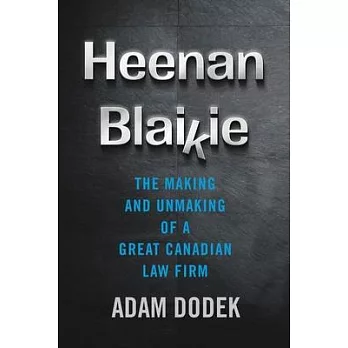 Heenan Blaikie

THE MAKING AND UNMAKING OF A GREAT CANADIAN LAW FIRM

ADAM DODEK